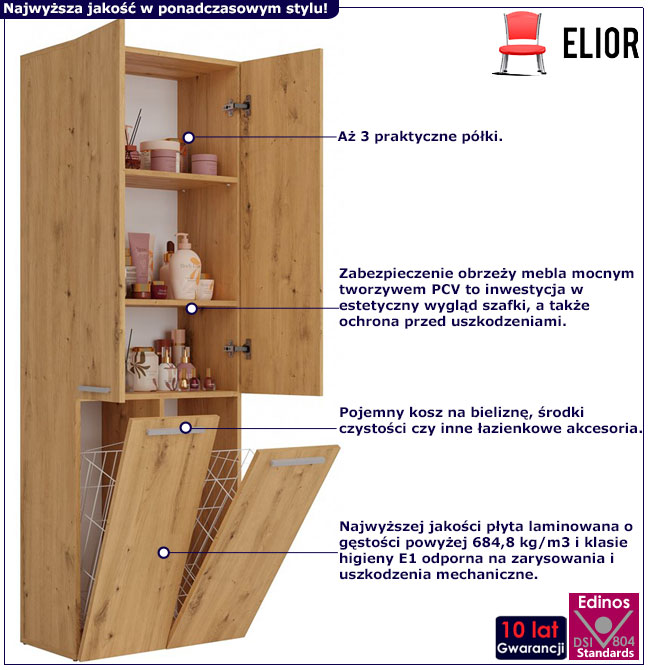 Najwyższa jakość w ponadczasowym stylu!

ELIOR

Aż 3 praktyczne półki.

Zabezpieczenie obrzeży mebla mocnym tworzywem PCV to inwestycja w estetyczny wygląd szafki, a także ochrona przed uszkodzeniami.

Pojemny kosz na bieliznę, środki czystości czy inne łazienkowe akcesoria.

Najwyższej jakości płyta laminowana o gęstości powyżej 684,8 kg/m3 i klasie higieny E1 odporna na zarysowania i uszkodzenia mechaniczne.

10 lat Gwarancji

Edinos DSI 804 Standards